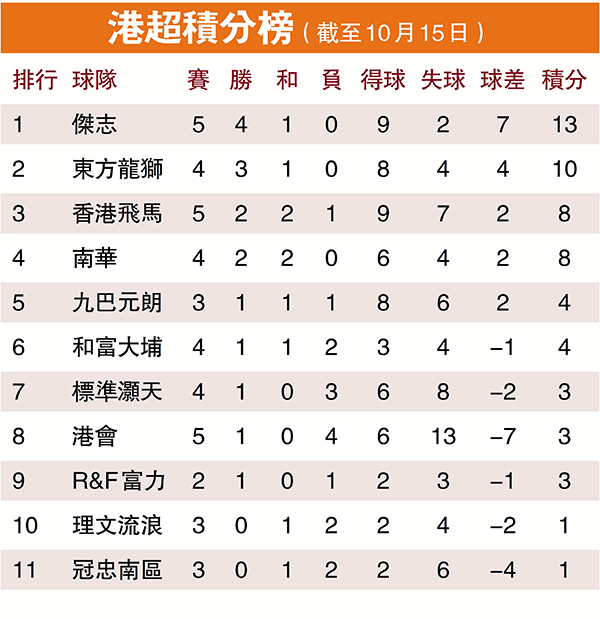 港超積分榜（截至10月15日）

| 排行 | 球隊 | 賽 | 勝 | 和 | 負 | 得球 | 失球 | 球差 | 積分 |
|---|---|---|---|---|---|---|---|---|---|
| 1 | 傑志 | 5 | 4 | 1 | 0 | 9 | 2 | 7 | 13 |
| 2 | 東方龍獅 | 4 | 3 | 1 | 0 | 8 | 4 | 4 | 10 |
| 3 | 香港飛馬 | 5 | 2 | 2 | 1 | 9 | 7 | 2 | 8 |
| 4 | 南華 | 4 | 2 | 2 | 0 | 6 | 4 | 2 | 8 |
| 5 | 九巴元朗 | 3 | 1 | 1 | 1 | 8 | 6 | 2 | 4 |
| 6 | 和富大埔 | 4 | 1 | 1 | 2 | 3 | 4 | –1 | 4 |
| 7 | 標準灝天 | 4 | 1 | 0 | 3 | 6 | 8 | –2 | 3 |
| 8 | 港會 | 5 | 1 | 0 | 4 | 6 | 13 | –7 | 3 |
| 9 | R&F富力 | 2 | 1 | 0 | 1 | 2 | 3 | –1 | 3 |
| 10 | 理文流浪 | 3 | 0 | 1 | 2 | 2 | 4 | –2 | 1 |
| 11 | 冠忠南區 | 3 | 0 | 1 | 2 | 2 | 6 | –4 | 1 |